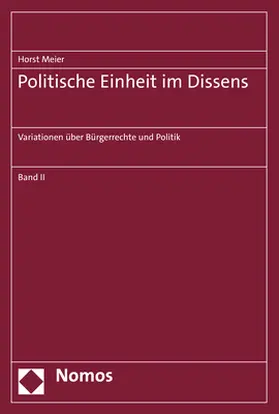 Horst Meier

Politische Einheit im Dissens

Variationen über Bürgerrechte und Politik

Band II

Nomos